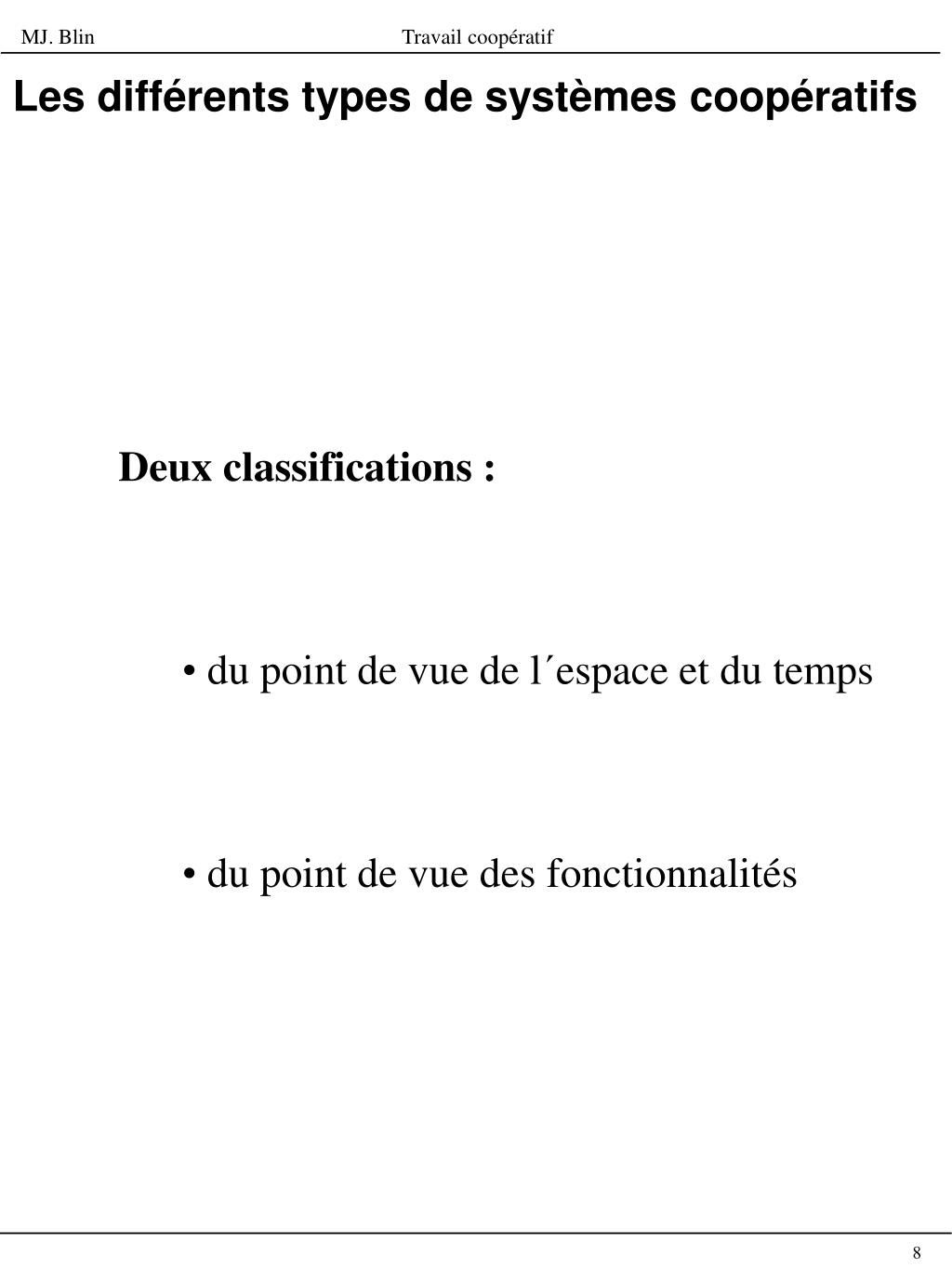 MJ. Blin Travail coopératif

Les différents types de systèmes coopératifs

Deux classifications :

• du point de vue de l´espace et du temps

• du point de vue des fonctionnalités

8